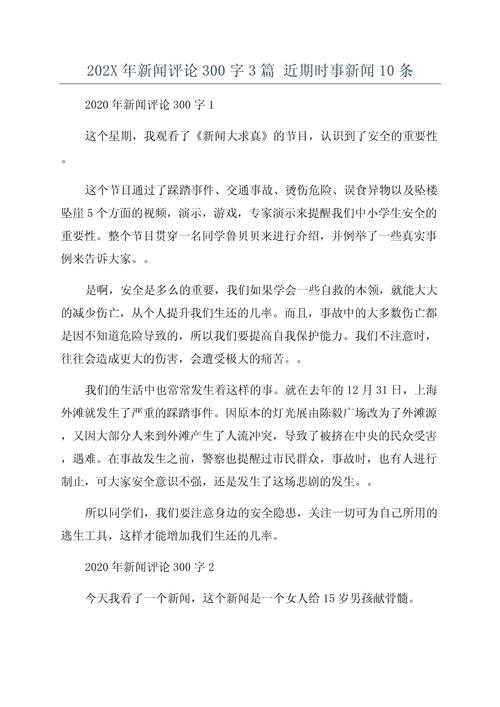 202X 年新闻评论 300 字 3 篇 近期时事新闻 10 条

2020 年新闻评论 300 字 1

这个星期，我观看了《新闻大求真》的节目，认识到了安全的重要性。

这个节目通过了踩踏事件、交通事故、烫伤危险、误食异物以及坠楼坠崖 5 个方面的视频，演示，游戏，专家演示来提醒我们中小学生安全的重要性。整个节目贯穿一名同学鲁贝贝来进行介绍，并例举了一些真实事例来告诉大家。。

是啊，安全是多么的重要，我们如果学会一些自救的本领，就能大大的减少伤亡，从个人提升我们生还的几率。而且，事故中的大多数伤亡都是因不知道危险导致的，所以我们要提高自我保护能力。我们不注意时，往往会造成更大的伤害，会遭受极大的痛苦。。

我们的生活中也常常发生着这样的事。就在去年的 12 月 31 日，上海外滩就发生了严重的踩踏事件。因原本的灯光展由陈毅广场改为了外滩源，又因大部分人来到外滩产生了人流冲突，导致了被挤在中央的民众受害，遇难。在事故发生之前，警察也提醒过市民群众，事故时，也有人进行制止，可大家安全意识不强，还是发生了这场悲剧的发生。。

所以同学们，我们要注意身边的安全隐患，关注一切可为自己所用的逃生工具，这样才能增加我们生还的几率。

2020 年新闻评论 300 字 2

今天我看了一个新闻，这个新闻是一个女人给 15 岁男孩献骨髓。